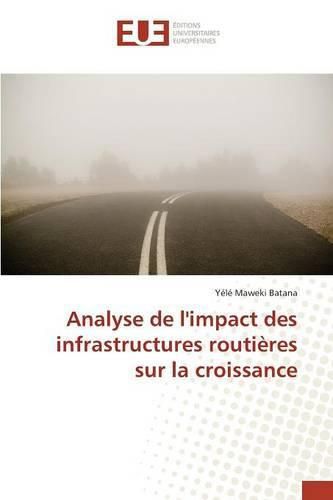 EUE
ÉDITIONS
UNIVERSITAIRES
EUROPÉENNES

Yélé Maweki Batana

Analyse de l'impact des infrastructures routières sur la croissance